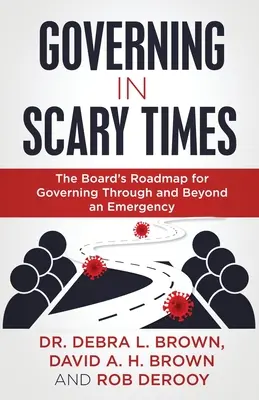 GOVERNING IN SCARY TIMES

The Board's Roadmap for Governing Through and Beyond an Emergency

DR. DEBRA L. BROWN, DAVID A. H. BROWN AND ROB DEROOY